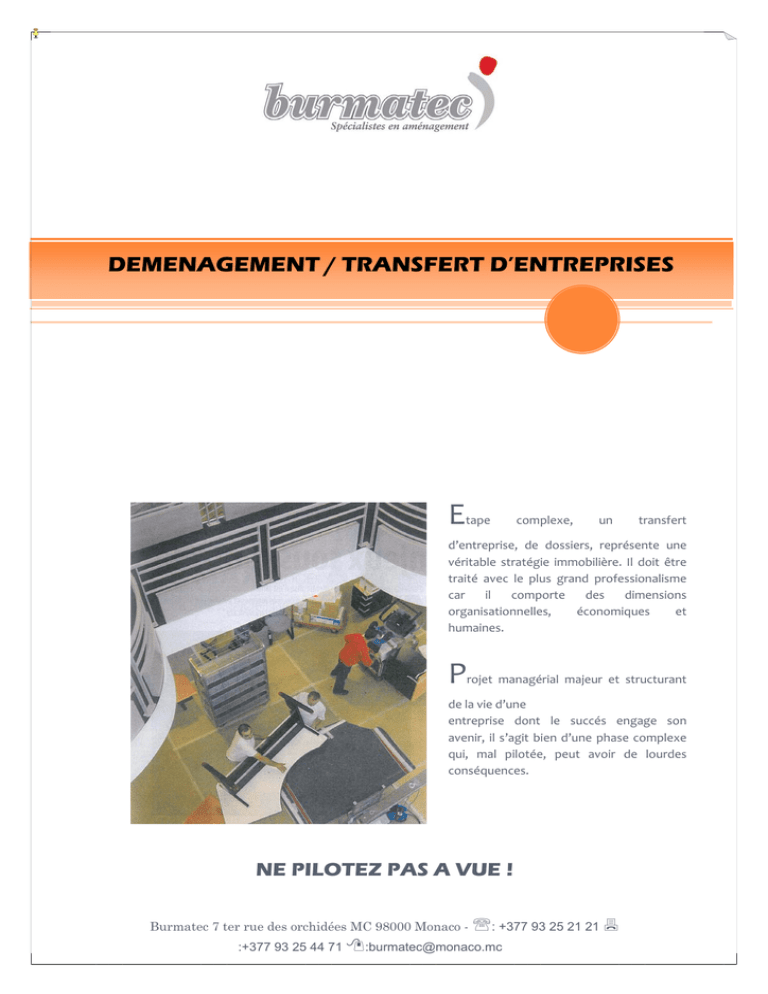 burmatec
Spécialistes en aménagement

DEMENAGEMENT / TRANSFERT D'ENTREPRISES

Etape complexe, un transfert d'entreprise, de dossiers, représente une véritable stratégie immobilière. Il doit être traité avec le plus grand professionalisme car il comporte des dimensions organisationnelles, économiques et humaines.

Projet managérial majeur et structurant de la vie d'une entreprise dont le succés engage son avenir, il s'agit bien d'une phase complexe qui, mal pilotée, peut avoir de lourdes conséquences.

NE PILOTEZ PAS A VUE !

Burmatec 7 ter rue des orchidées MC 98000 Monaco - : +377 93 25 21 21 :+377 93 25 44 71 :burmatec@monaco.mc